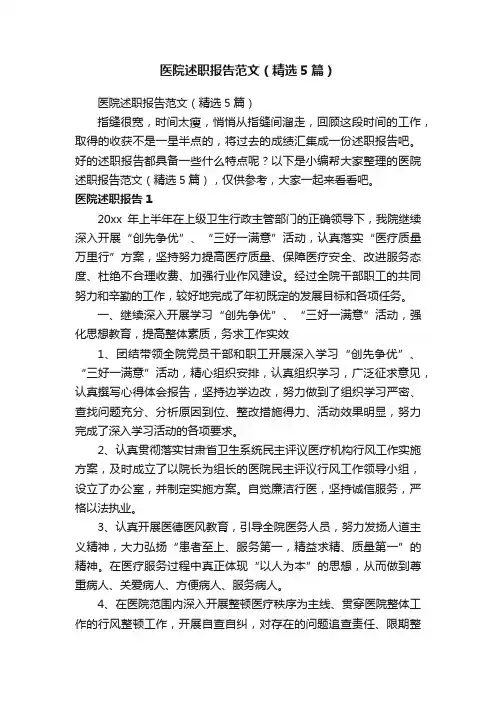 医院述职报告范文（精选5篇）

医院述职报告范文（精选5篇）

指缝很宽，时间太瘦，悄悄从指缝间溜走，回顾这段时间的工作，取得的收获不是一星半点的，将过去的成绩汇集成一份述职报告吧。好的述职报告都具备一些什么特点呢？以下是小编帮大家整理的医院述职报告范文（精选5篇），仅供参考，大家一起来看看吧。

医院述职报告1

20xx 年上半年在上级卫生行政主管部门的正确领导下，我院继续深入开展“创先争优”、“三好一满意”活动，认真落实“医疗质量万里行”方案，坚持努力提高医疗质量、保障医疗安全、改进服务态度、杜绝不合理收费、加强行业作风建设。经过全院干部职工的共同努力和辛勤的工作，较好地完成了年初既定的发展目标和各项任务。

一、继续深入开展学习“创先争优”、“三好一满意”活动，强化思想教育，提高整体素质，务求工作实效

1、团结带领全院党员干部和职工开展深入学习“创先争优”、“三好一满意”活动，精心组织安排，认真组织学习，广泛征求意见，认真撰写心得体会报告，坚持边学边改，努力做到了组织学习严密、查找问题充分、分析原因到位、整改措施得力、活动效果明显，努力完成了深入学习活动的各项要求。

2、认真贯彻落实甘肃省卫生系统民主评议医疗机构行风工作实施方案，及时成立了以院长为组长的医院民主评议行风工作领导小组，设立了办公室，并制定实施方案。自觉廉洁行医，坚持诚信服务，严格以法执业。

3、认真开展医德医风教育，引导全院医务人员，努力发扬人道主义精神，大力弘扬“患者至上、服务第一，精益求精、质量第一”的精神。在医疗服务过程中真正体现“以人为本”的思想，从而做到尊重病人、关爱病人、方便病人、服务病人。

4、在医院范围内深入开展整顿医疗秩序为主线、贯穿医院整体工作的行风整顿工作，开展自查自纠，对存在的问题追查责任、限期整